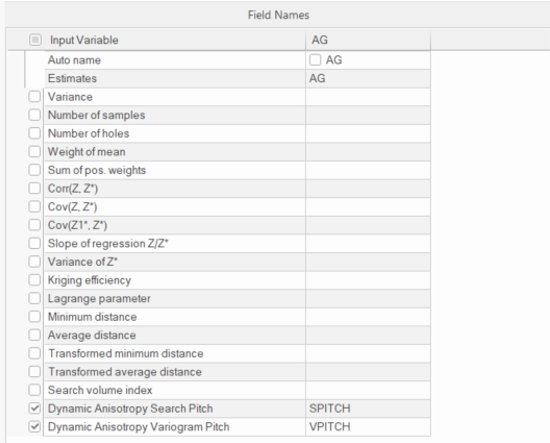 Field Names

| Input Variable | AG |
|---|---|
| Auto name | AG |
| Estimates | AG |
| Variance | |
| Number of samples | |
| Number of holes | |
| Weight of mean | |
| Sum of pos. weights | |
| Corr(Z, Z*) | |
| Cov(Z, Z*) | |
| Cov(Z1*, Z*) | |
| Slope of regression Z/Z* | |
| Variance of Z* | |
| Kriging efficiency | |
| Lagrange parameter | |
| Minimum distance | |
| Average distance | |
| Transformed minimum distance | |
| Transformed average distance | |
| Search volume index | |
| Dynamic Anisotropy Search Pitch | SPITCH |
| Dynamic Anisotropy Variogram Pitch | VPITCH |